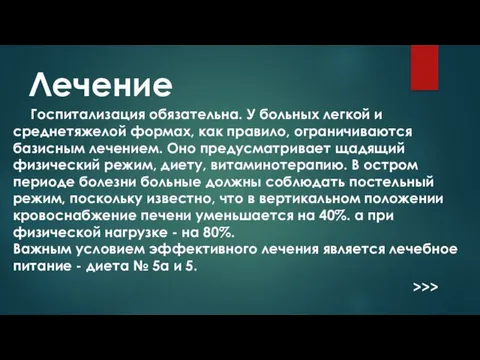 Лечение

Госпитализация обязательна. У больных легкой и среднетяжелой формах, как правило, ограничиваются базисным лечением. Оно предусматривает щадящий физический режим, диету, витаминотерапию. В остром периоде болезни больные должны соблюдать постельный режим, поскольку известно, что в вертикальном положении кровоснабжение печени уменьшается на 40%. а при физической нагрузке - на 80%.
Важным условием эффективного лечения является лечебное питание - диета № 5а и 5.

>>>